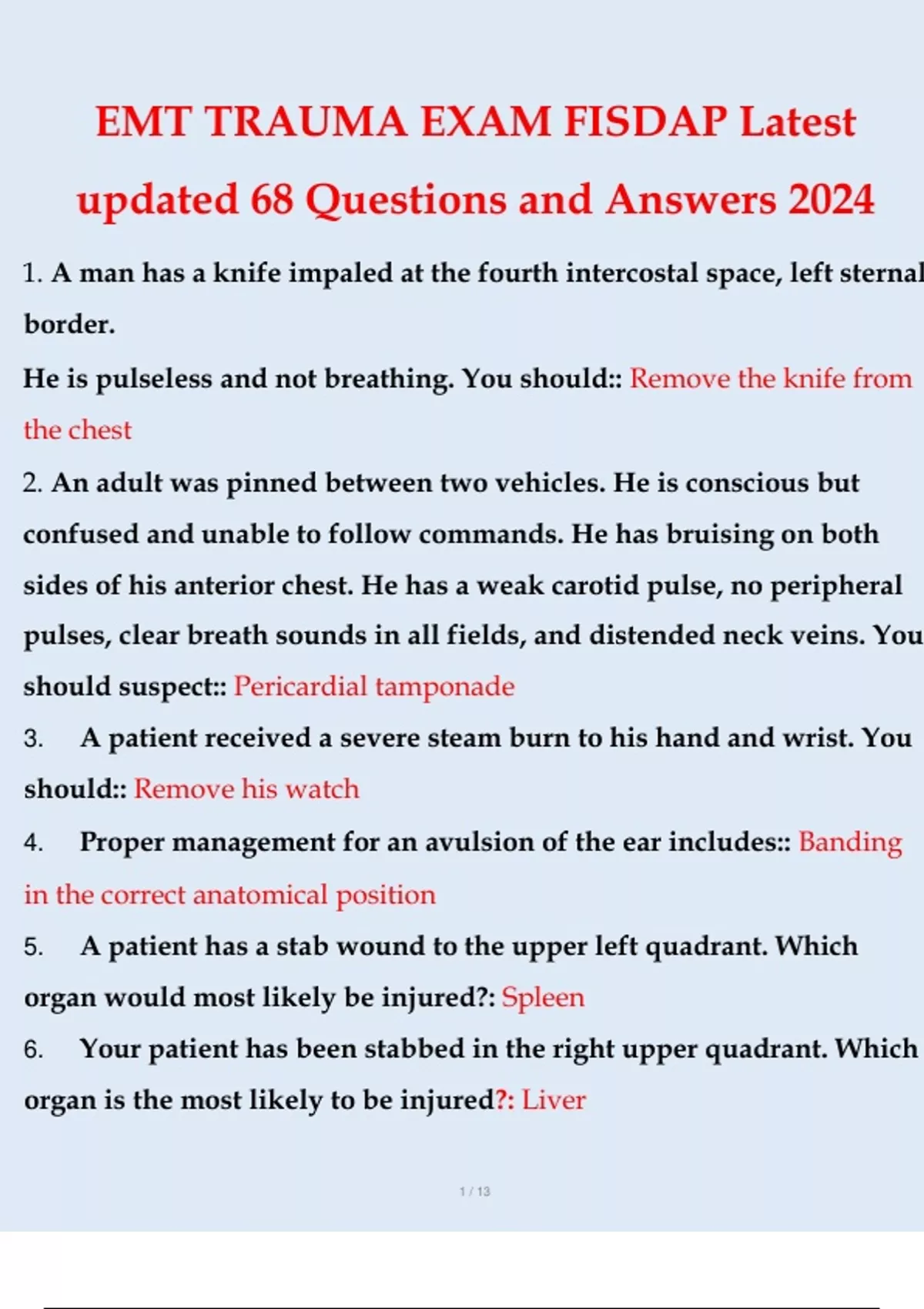 EMT TRAUMA EXAM FISDAP Latest updated 68 Questions and Answers 2024

1. A man has a knife impaled at the fourth intercostal space, left sternal border.
He is pulseless and not breathing. You should:: Remove the knife from the chest

2. An adult was pinned between two vehicles. He is conscious but confused and unable to follow commands. He has bruising on both sides of his anterior chest. He has a weak carotid pulse, no peripheral pulses, clear breath sounds in all fields, and distended neck veins. You should suspect:: Pericardial tamponade

3. A patient received a severe steam burn to his hand and wrist. You should:: Remove his watch

4. Proper management for an avulsion of the ear includes:: Banding in the correct anatomical position

5. A patient has a stab wound to the upper left quadrant. Which organ would most likely be injured?: Spleen

6. Your patient has been stabbed in the right upper quadrant. Which organ is the most likely to be injured?: Liver

1 / 13